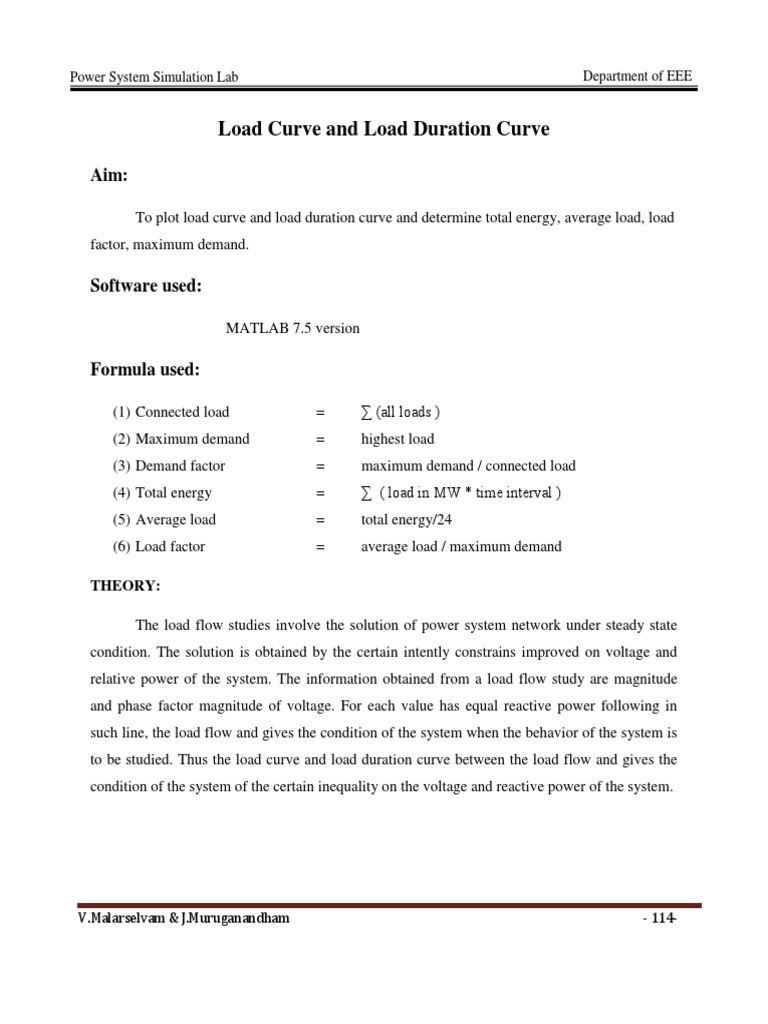 Power System Simulation Lab

Department of EEE

Load Curve and Load Duration Curve

Aim:

To plot load curve and load duration curve and determine total energy, average load, load factor, maximum demand.

Software used:

MATLAB 7.5 version

Formula used:

(1) Connected load = $\sum$ (all loads )

(2) Maximum demand = highest load

(3) Demand factor = maximum demand / connected load

(4) Total energy = $\sum$ ( load in MW * time interval )

(5) Average load = total energy/24

(6) Load factor = average load / maximum demand

THEORY:

The load flow studies involve the solution of power system network under steady state condition. The solution is obtained by the certain intently constrains improved on voltage and relative power of the system. The information obtained from a load flow study are magnitude and phase factor magnitude of voltage. For each value has equal reactive power following in such line, the load flow and gives the condition of the system when the behavior of the system is to be studied. Thus the load curve and load duration curve between the load flow and gives the condition of the system of the certain inequality on the voltage and reactive power of the system.

V.Malarselvam & J.Muruganandham

- 114-